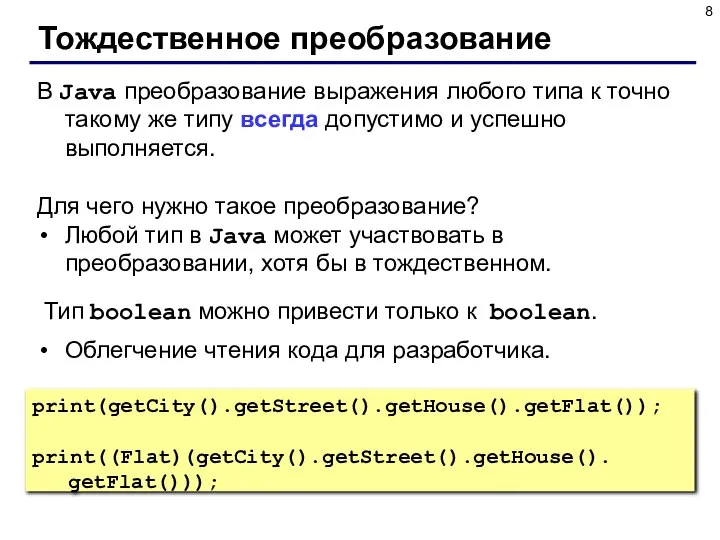 8

Тождественное преобразование

В Java преобразование выражения любого типа к точно такому же типу всегда допустимо и успешно выполняется.

Для чего нужно такое преобразование?
• Любой тип в Java может участвовать в преобразовании, хотя бы в тождественном.

Тип boolean можно привести только к boolean.

• Облегчение чтения кода для разработчика.

print(getCity().getStreet().getHouse().getFlat());

print((Flat)(getCity().getStreet().getHouse().
getFlat()));